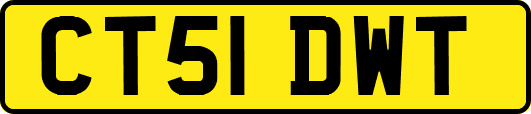 CT51 DWT